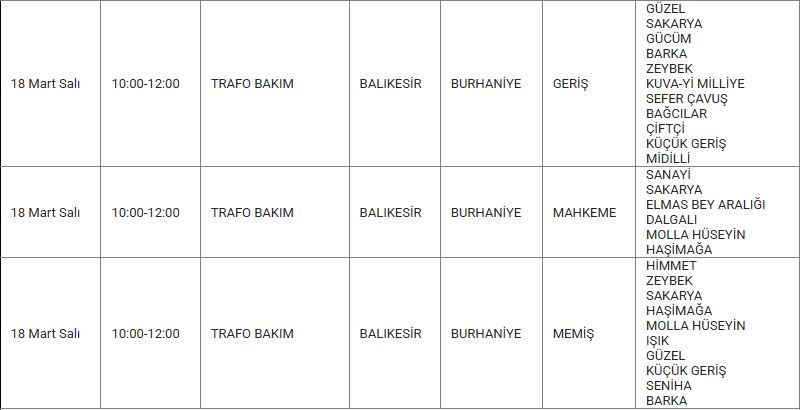 | | | | | | | |
|---|---|---|---|---|---|---|
| 18 Mart Salı | 10:00-12:00 | TRAFO BAKIM | BALIKESİR | BURHANİYE | GERİŞ | GÜZEL SAKARYA GÜCÜM BARKA ZEYBEK KUVA-Yİ MİLLİYE SEFER ÇAVUŞ BAĞCILAR ÇİFTÇİ KÜÇÜK GERİŞ MİDİLLİ |
| 18 Mart Salı | 10:00-12:00 | TRAFO BAKIM | BALIKESİR | BURHANİYE | MAHKEME | SANAYİ SAKARYA ELMAS BEY ARALIĞI DALGALI MOLLA HÜSEYİN HAŞİMAĞA |
| 18 Mart Salı | 10:00-12:00 | TRAFO BAKIM | BALIKESİR | BURHANİYE | MEMİŞ | HİMMET ZEYBEK SAKARYA HAŞİMAĞA MOLLA HÜSEYİN IŞIK GÜZEL KÜÇÜK GERİŞ SENİHA BARKA |